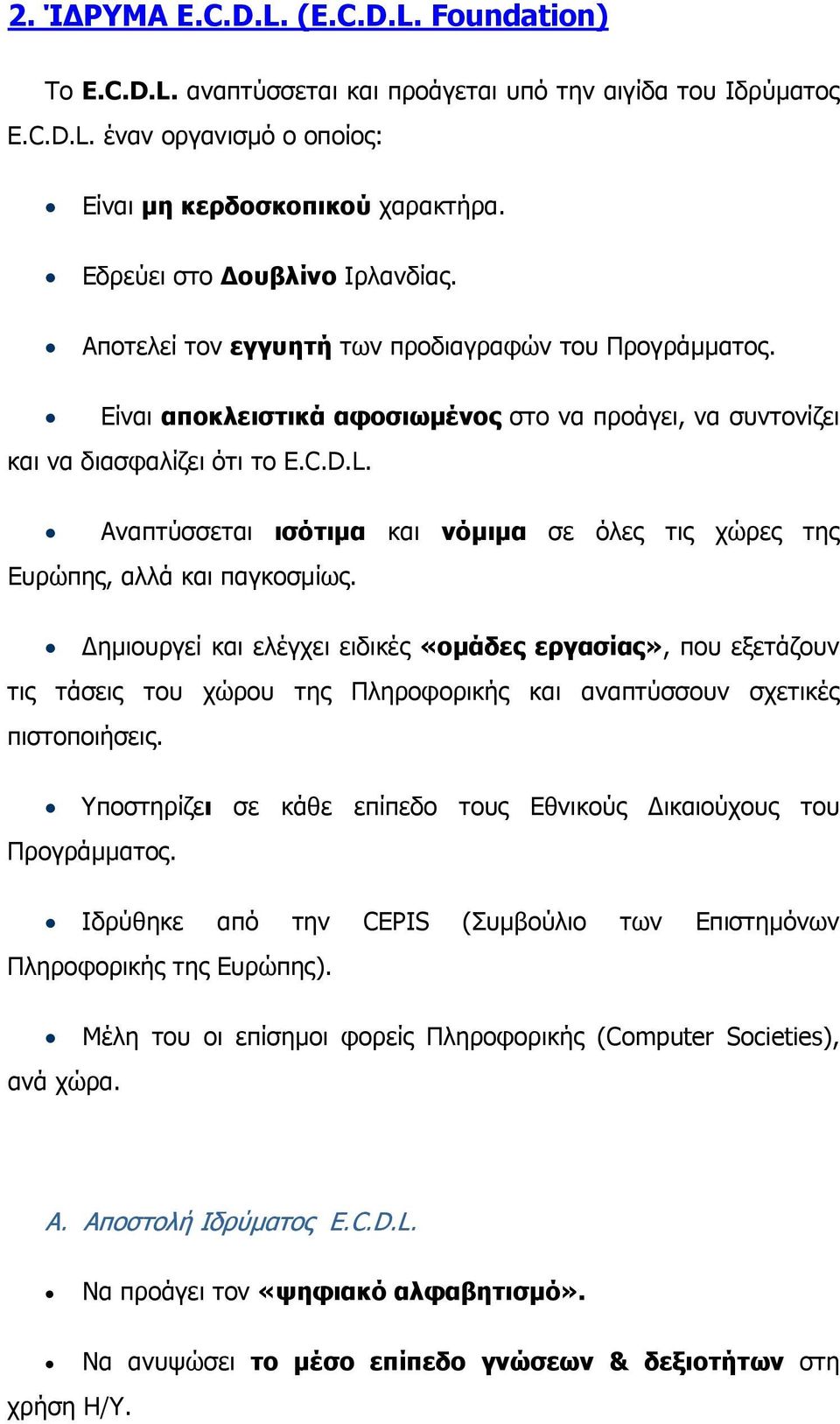 2. ΊΔΡΥΜΑ E.C.D.L. (E.C.D.L. Foundation)

Το E.C.D.L. αναπτύσσεται και προάγεται υπό την αιγίδα του Ιδρύματος E.C.D.L. έναν οργανισμό ο οποίος:

• Είναι μη κερδοσκοπικού χαρακτήρα.

• Εδρεύει στο Δουβλίνο Ιρλανδίας.

• Αποτελεί τον εγγυητή των προδιαγραφών του Προγράμματος.

• Είναι αποκλειστικά αφοσιωμένος στο να προάγει, να συντονίζει και να διασφαλίζει ότι το E.C.D.L.

• Αναπτύσσεται ισότιμα και νόμιμα σε όλες τις χώρες της Ευρώπης, αλλά και παγκοσμίως.

• Δημιουργεί και ελέγχει ειδικές «ομάδες εργασίας», που εξετάζουν τις τάσεις του χώρου της Πληροφορικής και αναπτύσσουν σχετικές πιστοποιήσεις.

• Υποστηρίζει σε κάθε επίπεδο τους Εθνικούς Δικαιούχους του Προγράμματος.

• Ιδρύθηκε από την CEPIS (Συμβούλιο των Επιστημόνων Πληροφορικής της Ευρώπης).

• Μέλη του οι επίσημοι φορείς Πληροφορικής (Computer Societies), ανά χώρα.

Α. Αποστολή Ιδρύματος E.C.D.L.

• Να προάγει τον «ψηφιακό αλφαβητισμό».

• Να ανυψώσει το μέσο επίπεδο γνώσεων & δεξιοτήτων στη χρήση Η/Υ.